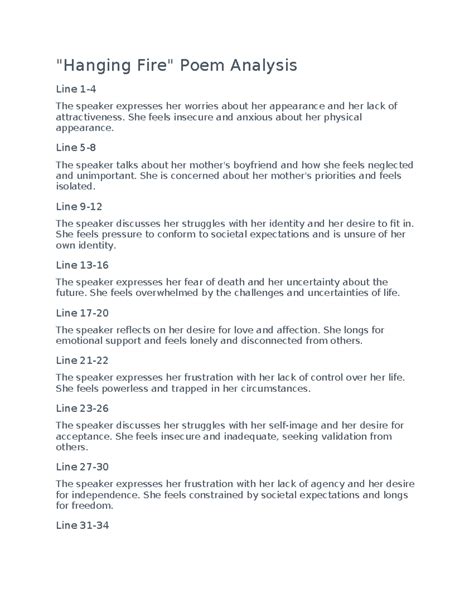 "Hanging Fire" Poem Analysis

Line 1-4

The speaker expresses her worries about her appearance and her lack of attractiveness. She feels insecure and anxious about her physical appearance.

Line 5-8

The speaker talks about her mother's boyfriend and how she feels neglected and unimportant. She is concerned about her mother's priorities and feels isolated.

Line 9-12

The speaker discusses her struggles with her identity and her desire to fit in. She feels pressure to conform to societal expectations and is unsure of her own identity.

Line 13-16

The speaker expresses her fear of death and her uncertainty about the future. She feels overwhelmed by the challenges and uncertainties of life.

Line 17-20

The speaker reflects on her desire for love and affection. She longs for emotional support and feels lonely and disconnected from others.

Line 21-22

The speaker expresses her frustration with her lack of control over her life. She feels powerless and trapped in her circumstances.

Line 23-26

The speaker discusses her struggles with her self-image and her desire for acceptance. She feels insecure and inadequate, seeking validation from others.

Line 27-30

The speaker expresses her frustration with her lack of agency and her desire for independence. She feels constrained by societal expectations and longs for freedom.

Line 31-34